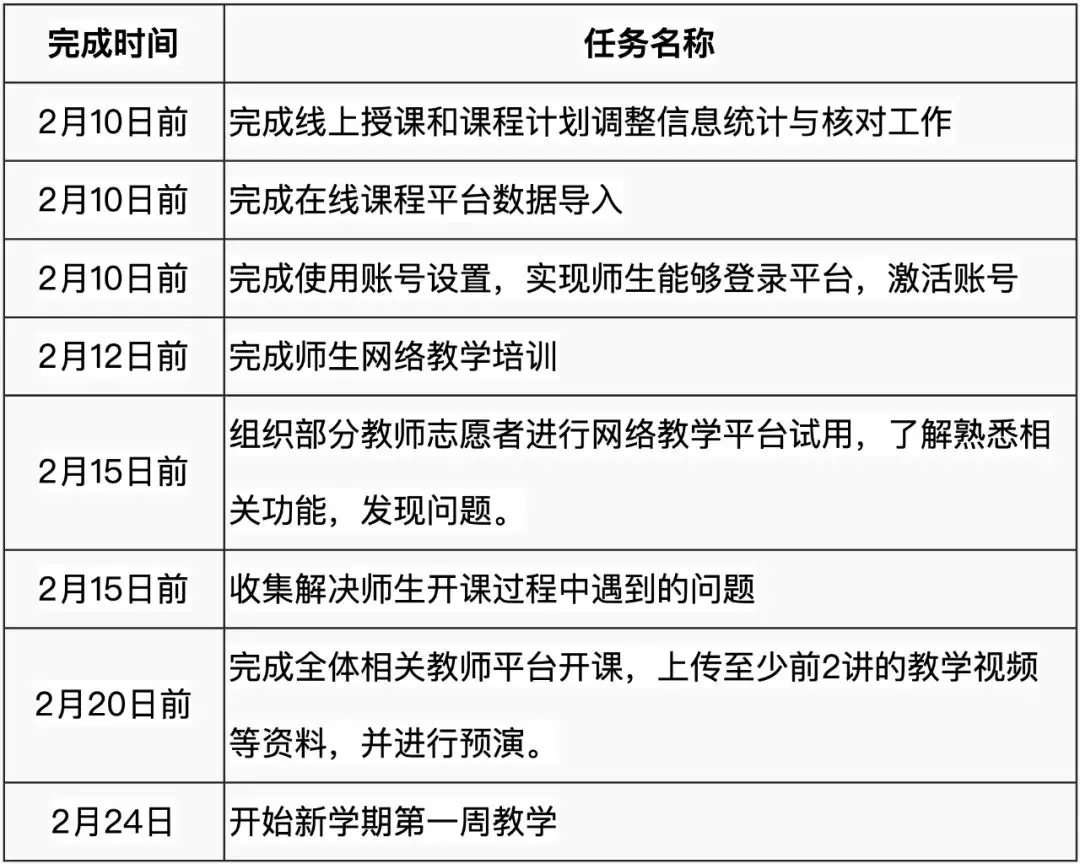 | 完成时间 | 任务名称 |
|---|---|
| 2月10日前 | 完成线上授课和课程计划调整信息统计与核对工作 |
| 2月10日前 | 完成在线课程平台数据导入 |
| 2月10日前 | 完成使用账号设置，实现师生能够登录平台，激活账号 |
| 2月12日前 | 完成师生网络教学培训 |
| 2月15日前 | 组织部分教师志愿者进行网络教学平台试用，了解熟悉相关功能，发现问题。 |
| 2月15日前 | 收集解决师生开课过程中遇到的问题 |
| 2月20日前 | 完成全体相关教师平台开课，上传至少前2讲的教学视频等资料，并进行预演。 |
| 2月24日 | 开始新学期第一周教学 |